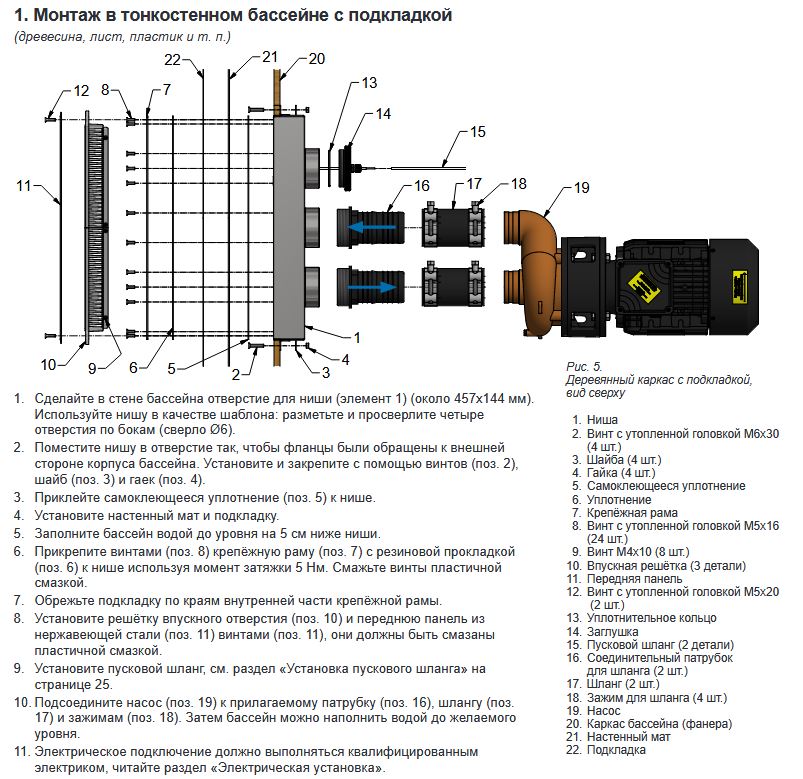 1. Монтаж в тонкостенном бассейне с подкладкой

(древесина, лист, пластик и т. п.)

22 21 20 12 8 7 13 14 15 11 16 17 18 19 1 10 9 6 5 2 3 4

Рис. 5.
Деревянный каркас с подкладкой, вид сверху

1. Сделайте в стене бассейна отверстие для ниши (элемент 1) (около 457x144 мм). Используйте нишу в качестве шаблона: разметьте и просверлите четыре отверстия по бокам (сверло Ø6).
2. Поместите нишу в отверстие так, чтобы фланцы были обращены к внешней стороне корпуса бассейна. Установите и закрепите с помощью винтов (поз. 2), шайб (поз. 3) и гаек (поз. 4).
3. Приклейте самоклеющееся уплотнение (поз. 5) к нише.
4. Установите настенный мат и подкладку.
5. Заполните бассейн водой до уровня на 5 см ниже ниши.
6. Прикрепите винтами (поз. 8) крепёжную раму (поз. 7) с резиновой прокладкой (поз. 6) к нише используя момент затяжки 5 Нм. Смажьте винты пластичной смазкой.
7. Обрежьте подкладку по краям внутренней части крепёжной рамы.
8. Установите решётку впускного отверстия (поз. 10) и переднюю панель из нержавеющей стали (поз. 11) винтами (поз. 11), они должны быть смазаны пластичной смазкой.
9. Установите пусковой шланг, см. раздел «Установка пускового шланга» на странице 25.
10. Подсоедините насос (поз. 19) к прилагаемому патрубку (поз. 16), шлангу (поз. 17) и зажимам (поз. 18). Затем бассейн можно наполнить водой до желаемого уровня.
11. Электрическое подключение должно выполняться квалифицированным электриком, читайте раздел «Электрическая установка».

1. Ниша
2. Винт с утопленной головкой M6x30 (4 шт.)
3. Шайба (4 шт.)
4. Гайка (4 шт.)
5. Самоклеющееся уплотнение
6. Уплотнение
7. Крепёжная рама
8. Винт с утопленной головкой M5x16 (24 шт.)
9. Винт M4x10 (8 шт.)
10. Впускная решётка (3 детали)
11. Передняя панель
12. Винт с утопленной головкой M5x20 (2 шт.)
13. Уплотнительное кольцо
14. Заглушка
15. Пусковой шланг (2 детали)
16. Соединительный патрубок для шланга (2 шт.)
17. Шланг (2 шт.)
18. Зажим для шланга (4 шт.)
19. Насос
20. Каркас бассейна (фанера)
21. Настенный мат
22. Подкладка